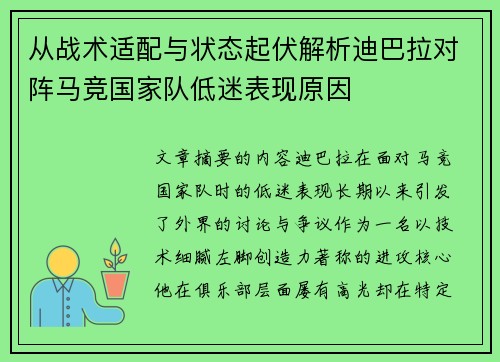 从战术适配与状态起伏解析迪巴拉对阵马竞国家队低迷表现原因

文章摘要的内容迪巴拉在面对马竞国家队时的低迷表现长期以来引发了外界的讨论与争议作为一名以技术细腻左脚创造力著称的进攻核心他在俱乐部层面屡有高光却在特定